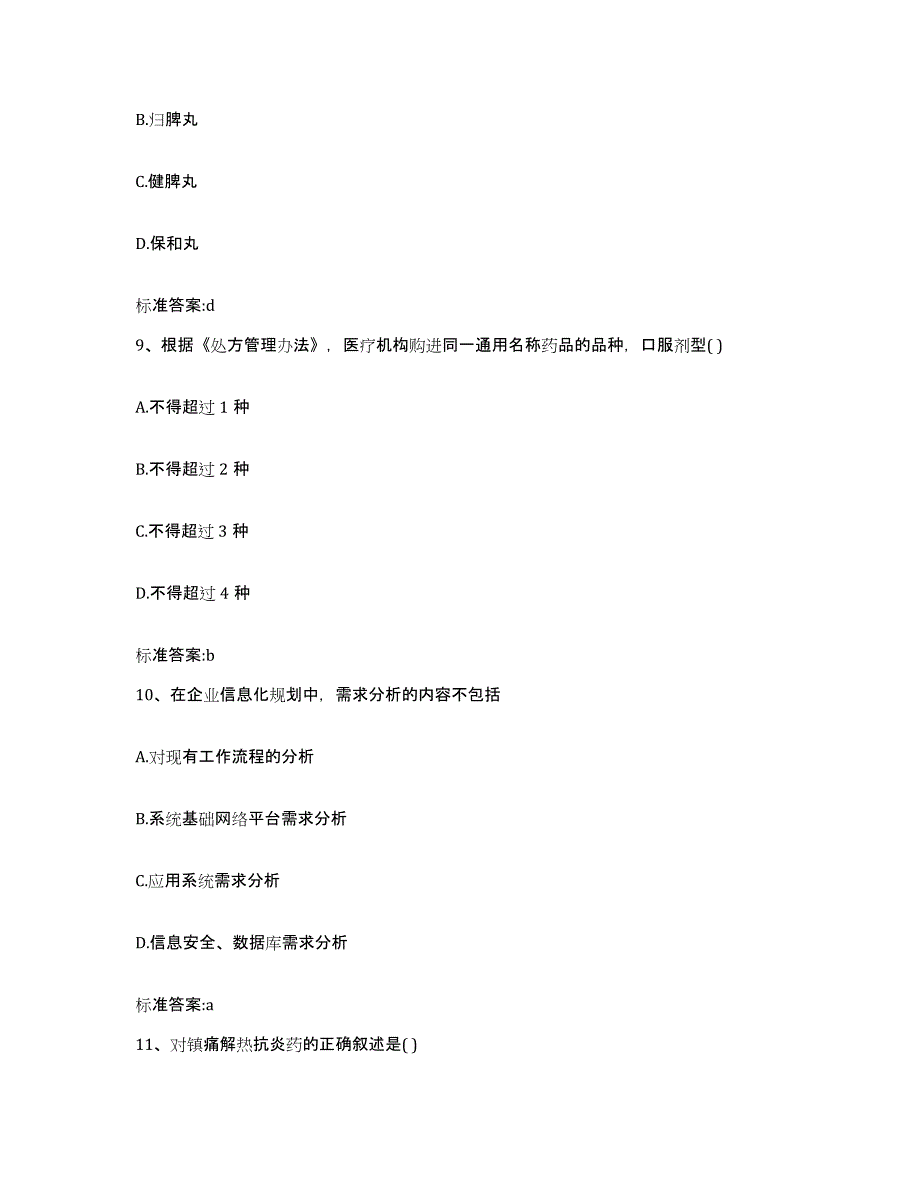 B.归脾丸

C.健脾丸

D.保和丸

标准答案:d

9、根据《处方管理办法》，医疗机构购进同一通用名称药品的品种，口服剂型( )

A.不得超过 1 种

B.不得超过 2 种

C.不得超过 3 种

D.不得超过 4 种

标准答案:b

10、在企业信息化规划中，需求分析的内容不包括

A.对现有工作流程的分析

B.系统基础网络平台需求分析

C.应用系统需求分析

D.信息安全、数据库需求分析

标准答案:a

11、对镇痛解热抗炎药的正确叙述是( )